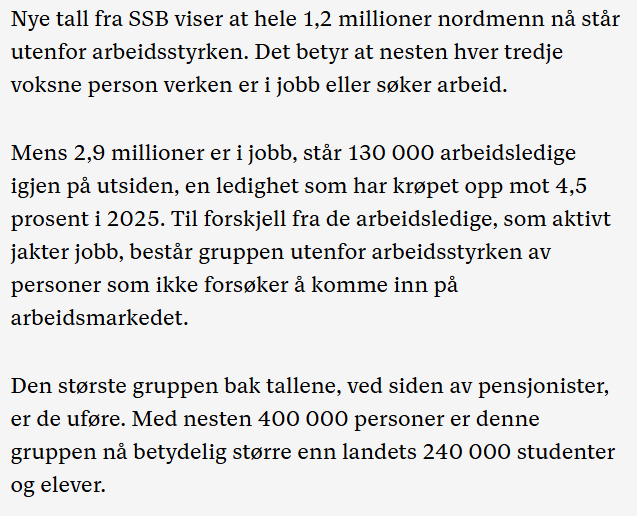 Nye tall fra SSB viser at hele 1,2 millioner nordmenn nå står utenfor arbeidsstyrken. Det betyr at nesten hver tredje voksne person verken er i jobb eller søker arbeid.

Mens 2,9 millioner er i jobb, står 130 000 arbeidsledige igjen på utsiden, en ledighet som har krøpet opp mot 4,5 prosent i 2025. Til forskjell fra de arbeidsledige, som aktivt jakter jobb, består gruppen utenfor arbeidsstyrken av personer som ikke forsøker å komme inn på arbeidsmarkedet.

Den største gruppen bak tallene, ved siden av pensjonister, er de uføre. Med nesten 400 000 personer er denne gruppen nå betydelig større enn landets 240 000 studenter og elever.